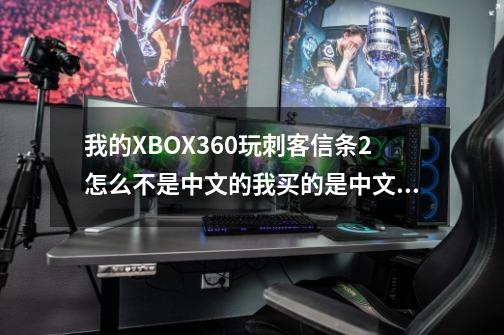 我的XBOX360玩刺客信条2怎么不是中文的我买的是中文...